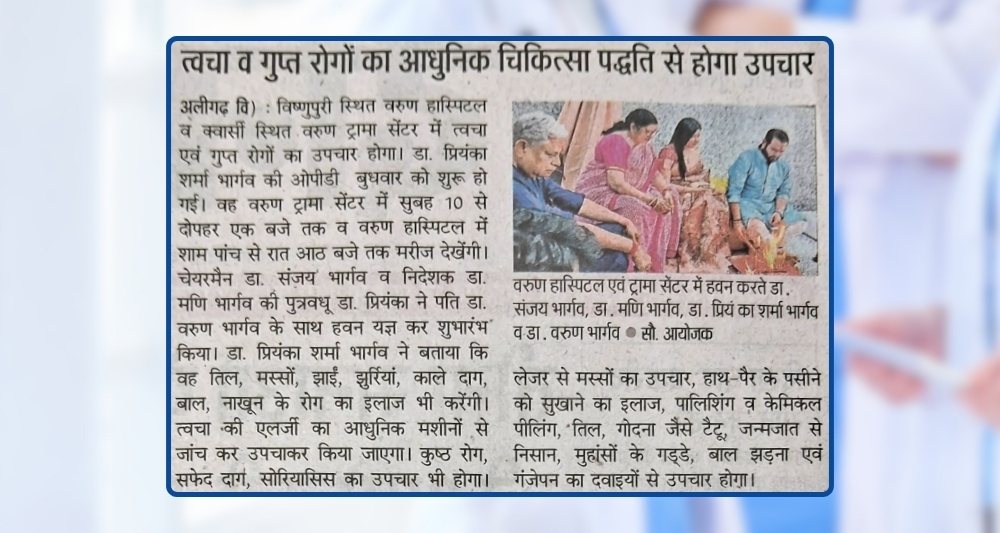 त्वचा व गुप्त रोगों का आधुनिक चिकित्सा पद्धति से होगा उपचार

अलीगढ़ वि) : विष्णुपुरी स्थित वरुण हास्पिटल व क्वार्सी स्थित वरुण ट्रामा सेंटर में त्वचा एवं गुप्त रोगों का उपचार होगा। डा. प्रियंका शर्मा भार्गव की ओपीडी बुधवार को शुरू हो गई। वह वरुण ट्रामा सेंटर में सुबह 10 से दोपहर एक बजे तक व वरुण हास्पिटल में शाम पांच से रात आठ बजे तक मरीज देखेंगी। चेयरमैन डा. संजय भार्गव व निदेशक डा. मणि भार्गव की पुत्रवधू डा. प्रियंका ने पति डा. वरुण भार्गव के साथ हवन यज्ञ कर शुभारंभ किया। डा. प्रियंका शर्मा भार्गव ने बताया कि वह तिल, मस्सों, झाईं, झुर्रियां, काले दाग, बाल, नाखून के रोग का इलाज भी करेंगी। त्वचा की एलर्जी का आधुनिक मशीनों से जांच कर उपचाकर किया जाएगा। कुष्ठ रोग, सफेद दाग, सोरियासिस का उपचार भी होगा।

वरुण हास्पिटल एवं ट्रामा सेंटर में हवन करते डा. संजय भार्गव, डा. मणि भार्गव, डा. प्रियं का शर्मा भार्गव व डा. वरुण भार्गव ● सौ. आयोजक

लेजर से मस्सों का उपचार, हाथ-पैर के पसीने को सुखाने का इलाज, पालिशिंग व केमिकल पीलिंग, तिल, गोदना जैसे टैटू, जन्मजात से निसान, मुहांसों के गड्डे, बाल झड़ना एवं गंजेपन का दवाइयों से उपचार होगा।